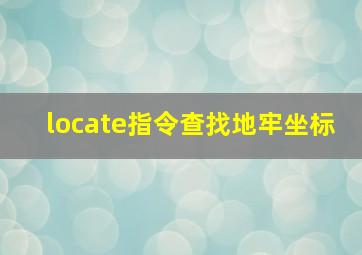 locate指令查找地牢坐标